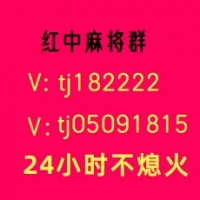 红中麻将群

V: tj182222

V: tj05091815

24小时不熄火